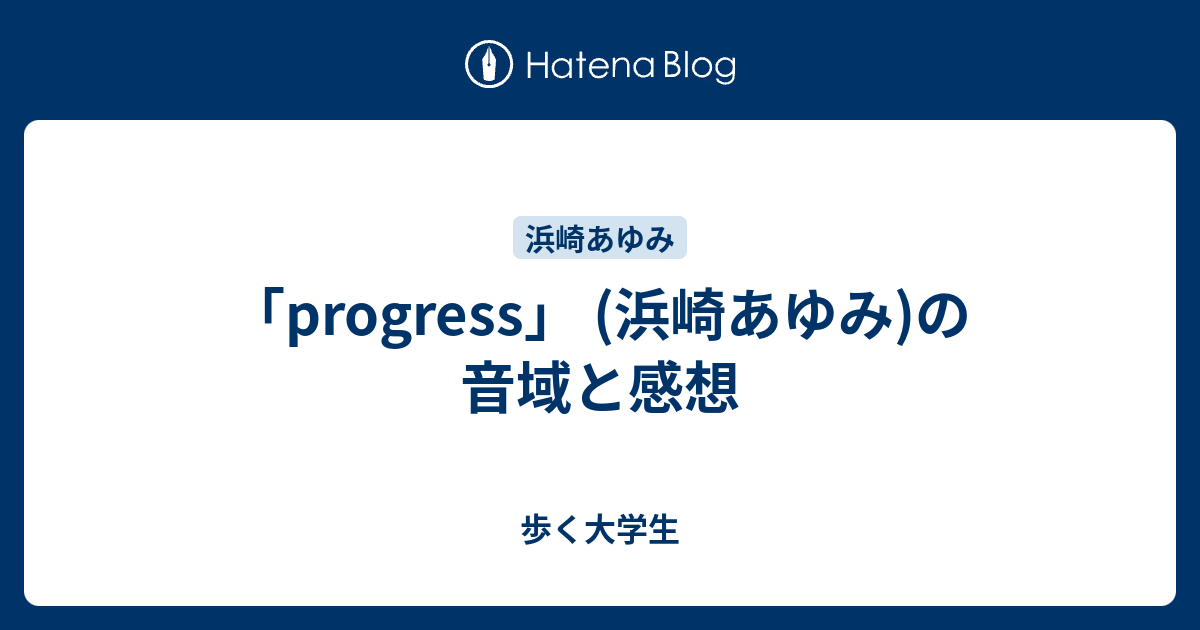 Hatena Blog

浜崎あゆみ

「progress」 (浜崎あゆみ)の音域と感想

歩く大学生